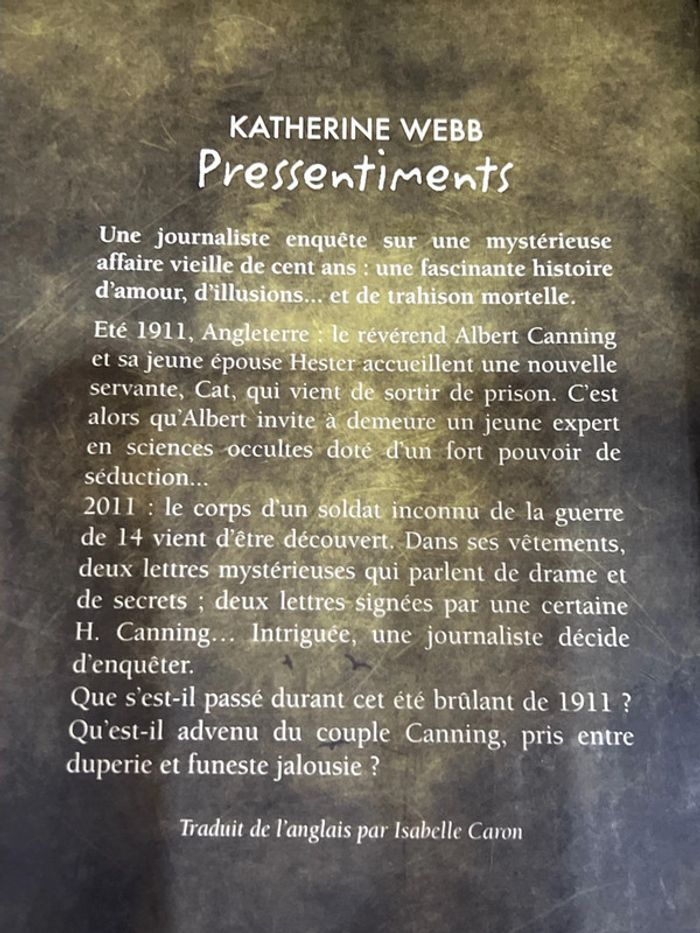 KATHERINE WEBB
Pressentiments

Une journaliste enquête sur une mystérieuse affaire vieille de cent ans : une fascinante histoire d'amour, d'illusions... et de trahison mortelle.

Eté 1911, Angleterre : le révérend Albert Canning et sa jeune épouse Hester accueillent une nouvelle servante, Cat, qui vient de sortir de prison. C'est alors qu'Albert invite à demeure un jeune expert en sciences occultes doté d'un fort pouvoir de séduction...

2011 : le corps d'un soldat inconnu de la guerre de 14 vient d'être découvert. Dans ses vêtements, deux lettres mystérieuses qui parlent de drame et de secrets ; deux lettres signées par une certaine H. Canning... Intriguée, une journaliste décide d'enquêter.

Que s'est-il passé durant cet été brûlant de 1911 ? Qu'est-il advenu du couple Canning, pris entre duperie et funeste jalousie ?

Traduit de l'anglais par Isabelle Caron